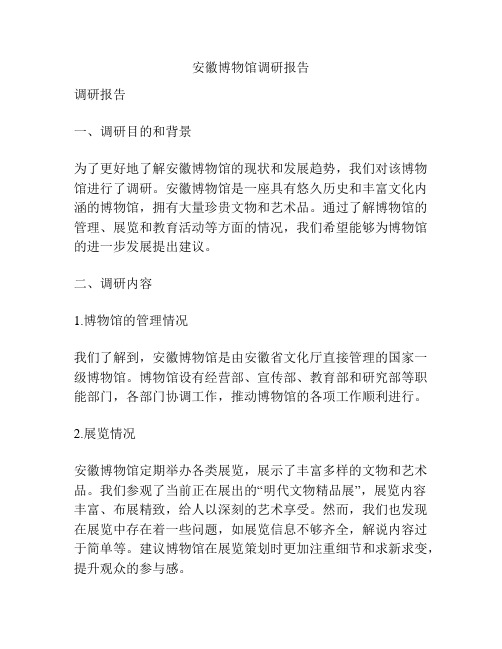 安徽博物馆调研报告

调研报告

一、调研目的和背景

为了更好地了解安徽博物馆的现状和发展趋势，我们对该博物馆进行了调研。安徽博物馆是一座具有悠久历史和丰富文化内涵的博物馆，拥有大量珍贵文物和艺术品。通过了解博物馆的管理、展览和教育活动等方面的情况，我们希望能够为博物馆的进一步发展提出建议。

二、调研内容

1.博物馆的管理情况

我们了解到，安徽博物馆是由安徽省文化厅直接管理的国家一级博物馆。博物馆设有经营部、宣传部、教育部和研究部等职能部门，各部门协调工作，推动博物馆的各项工作顺利进行。

2.展览情况

安徽博物馆定期举办各类展览，展示了丰富多样的文物和艺术品。我们参观了当前正在展出的“明代文物精品展”，展览内容丰富、布展精致，给人以深刻的艺术享受。然而，我们也发现在展览中存在着一些问题，如展览信息不够齐全，解说内容过于简单等。建议博物馆在展览策划时更加注重细节和求新求变，提升观众的参与感。